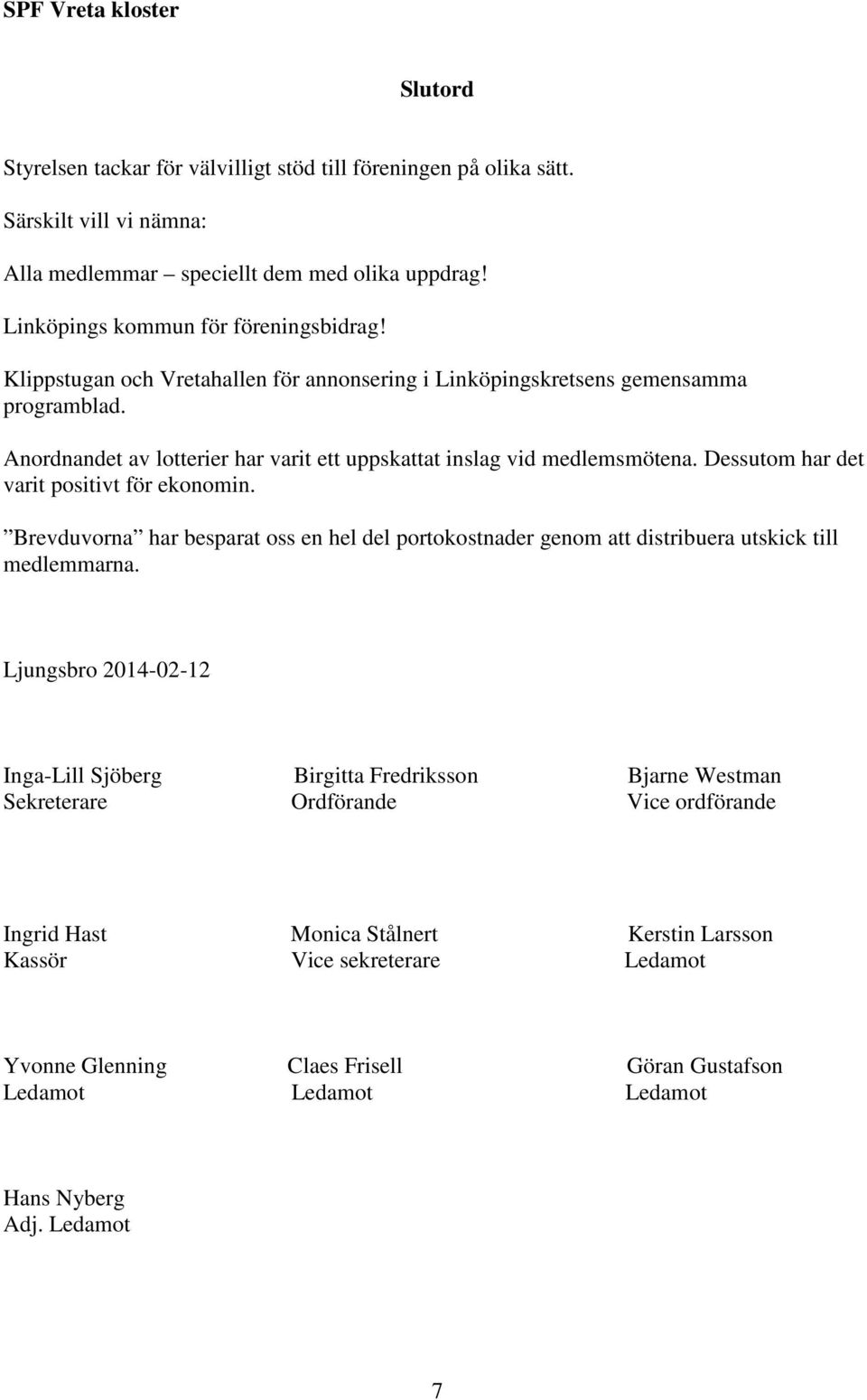 SPF Vreta kloster

Slutord

Styrelsen tackar för välvilligt stöd till föreningen på olika sätt.

Särskilt vill vi nämna:

Alla medlemmar – speciellt dem med olika uppdrag!

Linköpings kommun för föreningsbidrag!

Klippstugan och Vretahallen för annonsering i Linköpingskretsens gemensamma programblad.

Anordnandet av lotterier har varit ett uppskattat inslag vid medlemsmötena. Dessutom har det varit positivt för ekonomin.

”Brevduvorna” har besparat oss en hel del portokostnader genom att distribuera utskick till medlemmarna.

Ljungsbro 2014-02-12

Inga-Lill Sjöberg
Sekreterare

Birgitta Fredriksson
Ordförande

Bjarne Westman
Vice ordförande

Ingrid Hast
Kassör

Monica Stålnert
Vice sekreterare

Kerstin Larsson
Ledamot

Yvonne Glenning
Ledamot

Claes Frisell
Ledamot

Göran Gustafson
Ledamot

Hans Nyberg
Adj. Ledamot

7